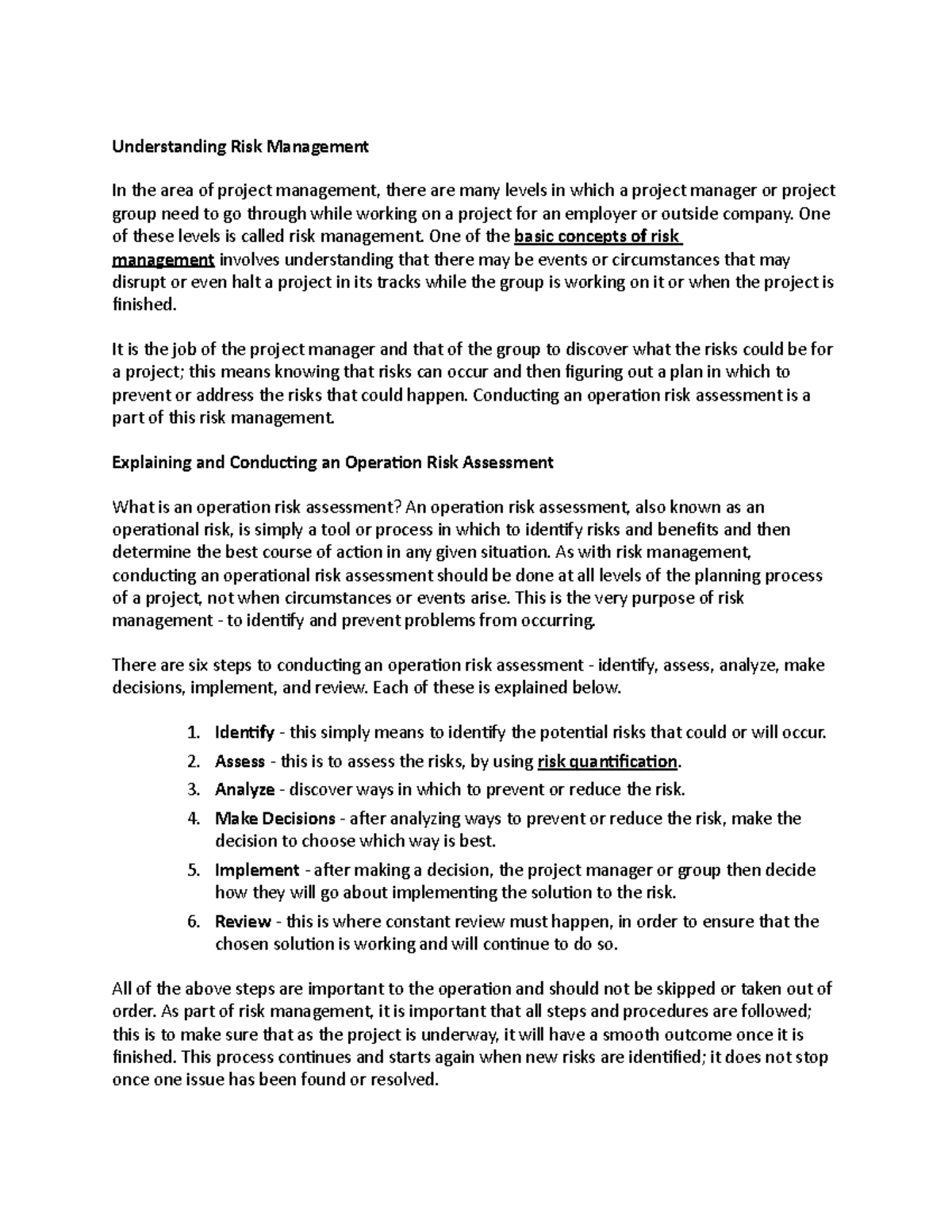 Understanding Risk Management

In the area of project management, there are many levels in which a project manager or project group need to go through while working on a project for an employer or outside company. One of these levels is called risk management. One of the basic concepts of risk management involves understanding that there may be events or circumstances that may disrupt or even halt a project in its tracks while the group is working on it or when the project is finished.

It is the job of the project manager and that of the group to discover what the risks could be for a project; this means knowing that risks can occur and then figuring out a plan in which to prevent or address the risks that could happen. Conducting an operation risk assessment is a part of this risk management.

Explaining and Conducting an Operation Risk Assessment

What is an operation risk assessment? An operation risk assessment, also known as an operational risk, is simply a tool or process in which to identify risks and benefits and then determine the best course of action in any given situation. As with risk management, conducting an operational risk assessment should be done at all levels of the planning process of a project, not when circumstances or events arise. This is the very purpose of risk management - to identify and prevent problems from occurring.

There are six steps to conducting an operation risk assessment - identify, assess, analyze, make decisions, implement, and review. Each of these is explained below.

1. Identify - this simply means to identify the potential risks that could or will occur.
2. Assess - this is to assess the risks, by using risk quantification.
3. Analyze - discover ways in which to prevent or reduce the risk.
4. Make Decisions - after analyzing ways to prevent or reduce the risk, make the decision to choose which way is best.
5. Implement - after making a decision, the project manager or group then decide how they will go about implementing the solution to the risk.
6. Review - this is where constant review must happen, in order to ensure that the chosen solution is working and will continue to do so.

All of the above steps are important to the operation and should not be skipped or taken out of order. As part of risk management, it is important that all steps and procedures are followed; this is to make sure that as the project is underway, it will have a smooth outcome once it is finished. This process continues and starts again when new risks are identified; it does not stop once one issue has been found or resolved.